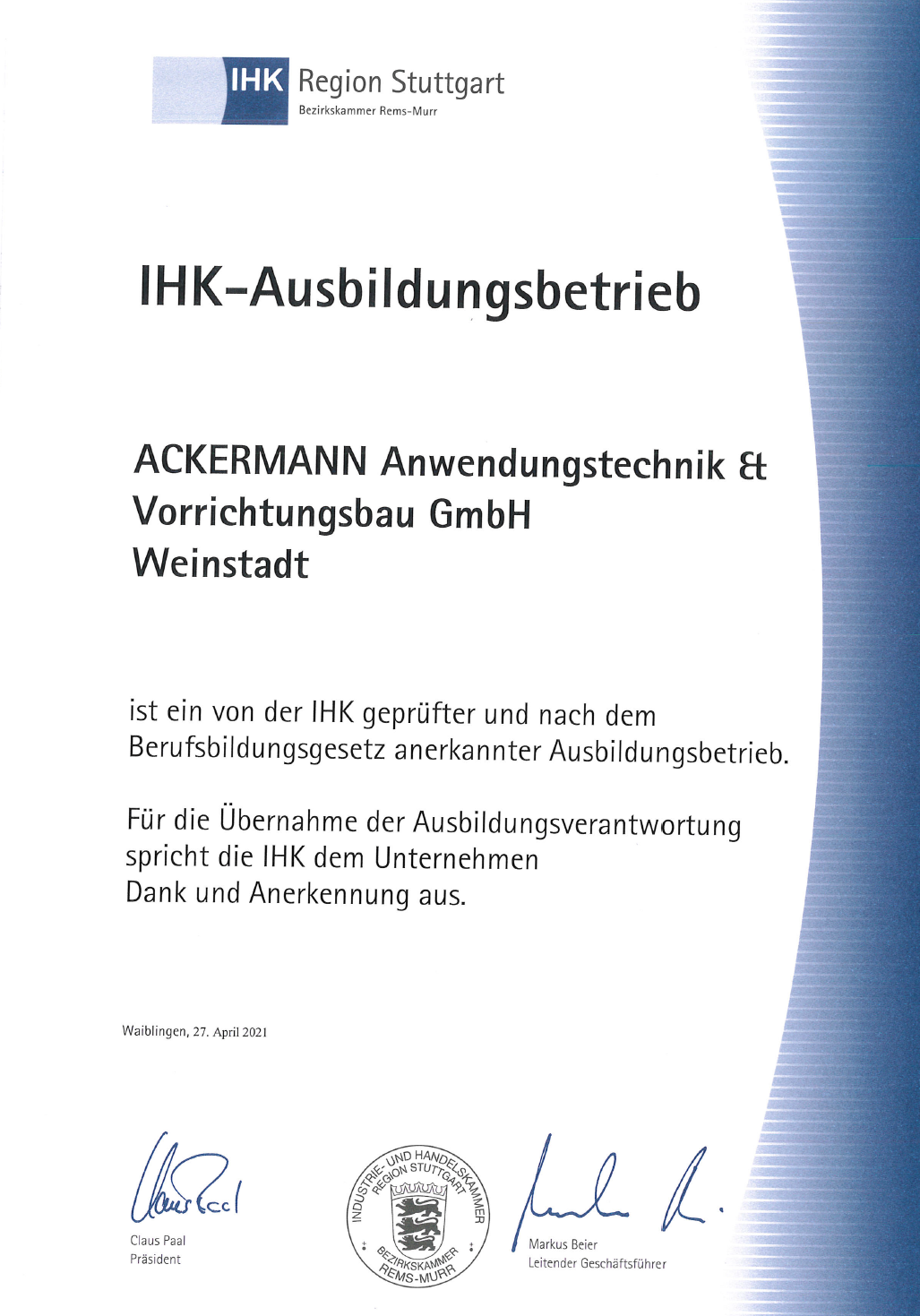 IHK Region Stuttgart
Bezirkskammer Rems-Murr

IHK-Ausbildungsbetrieb

ACKERMANN Anwendungstechnik & Vorrichtungsbau GmbH
Weinstadt

ist ein von der IHK geprüfter und nach dem Berufsbildungsgesetz anerkannter Ausbildungsbetrieb.

Für die Übernahme der Ausbildungsverantwortung spricht die IHK dem Unternehmen Dank und Anerkennung aus.

Waiblingen, 27. April 2021

Claus Paal
Präsident

INDUSTRIE- UND HANDELSKAMMER REGION STUTTGART
BEZIRKSKAMMER REMS-MURR

Markus Beier
Leitender Geschäftsführer